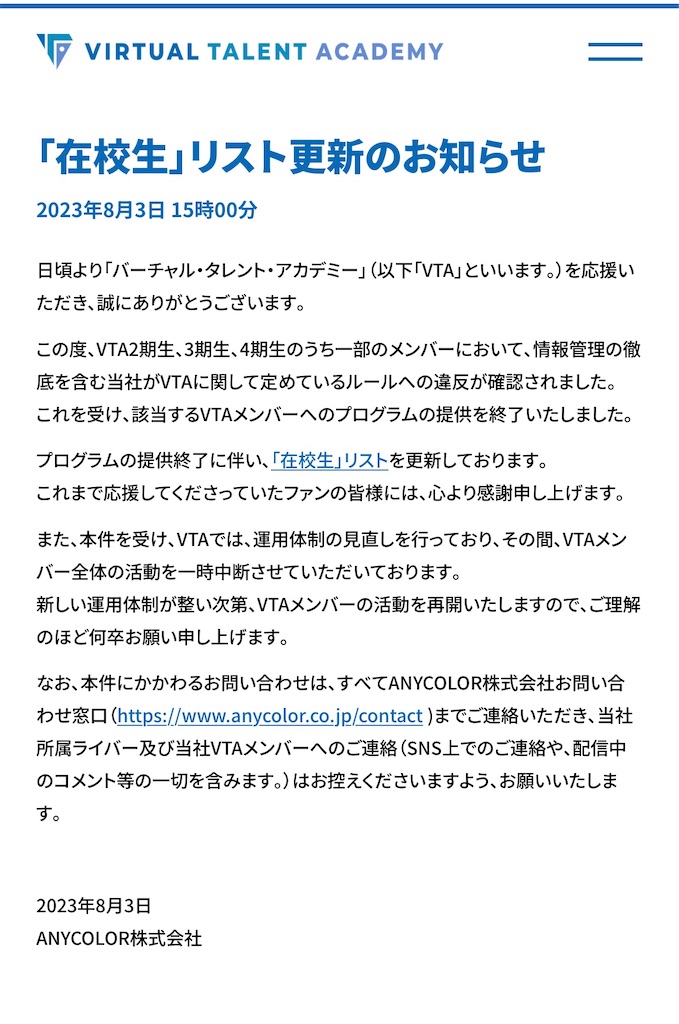 VIRTUAL TALENT ACADEMY

「在校生」リスト更新のお知らせ

2023年8月3日 15時00分

日頃より「バーチャル・タレント・アカデミー」（以下「VTA」といいます。）を応援いただき、誠にありがとうございます。

この度、VTA2期生、3期生、4期生のうち一部のメンバーにおいて、情報管理の徹底を含む当社がVTAに関して定めているルールへの違反が確認されました。
これを受け、該当するVTAメンバーへのプログラムの提供を終了いたしました。

プログラムの提供終了に伴い、「在校生」リストを更新しております。
これまで応援してくださっていたファンの皆様には、心より感謝申し上げます。

また、本件を受け、VTAでは、運用体制の見直しを行っており、その間、VTAメンバー全体の活動を一時中断させていただいております。
新しい運用体制が整い次第、VTAメンバーの活動を再開いたしますので、ご理解のほど何卒お願い申し上げます。

なお、本件にかかわるお問い合わせは、すべてANYCOLOR株式会社お問い合わせ窓口（https://www.anycolor.co.jp/contact ）までご連絡いただき、当社所属ライバー及び当社VTAメンバーへのご連絡（SNS上でのご連絡や、配信中のコメント等の一切を含みます。）はお控えくださいますよう、お願いいたします。

2023年8月3日
ANYCOLOR株式会社